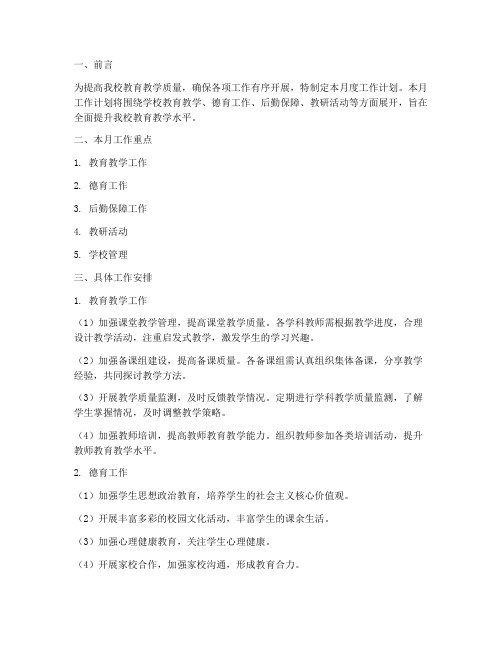 一、前言

为提高我校教育教学质量，确保各项工作有序开展，特制定本月度工作计划。本月工作计划将围绕学校教育教学、德育工作、后勤保障、教研活动等方面展开，旨在全面提升我校教育教学水平。

二、本月工作重点

1. 教育教学工作

2. 德育工作

3. 后勤保障工作

4. 教研活动

5. 学校管理

三、具体工作安排

1. 教育教学工作

（1）加强课堂教学管理，提高课堂教学质量。各学科教师需根据教学进度，合理设计教学活动，注重启发式教学，激发学生的学习兴趣。

（2）加强备课组建设，提高备课质量。各备课组需认真组织集体备课，分享教学经验，共同探讨教学方法。

（3）开展教学质量监测，及时反馈教学情况。定期进行学科教学质量监测，了解学生掌握情况，及时调整教学策略。

（4）加强教师培训，提高教师教育教学能力。组织教师参加各类培训活动，提升教师教育教学水平。

2. 德育工作

（1）加强学生思想政治教育，培养学生的社会主义核心价值观。

（2）开展丰富多彩的校园文化活动，丰富学生的课余生活。

（3）加强心理健康教育，关注学生心理健康。

（4）开展家校合作，加强家校沟通，形成教育合力。